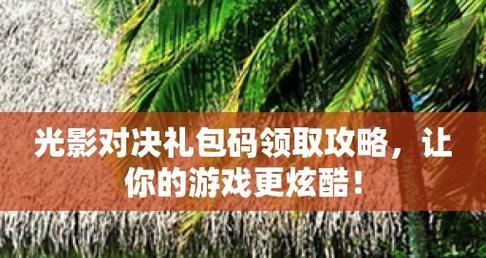 光影对决礼包码领取攻略，让你的游戏更炫酷！